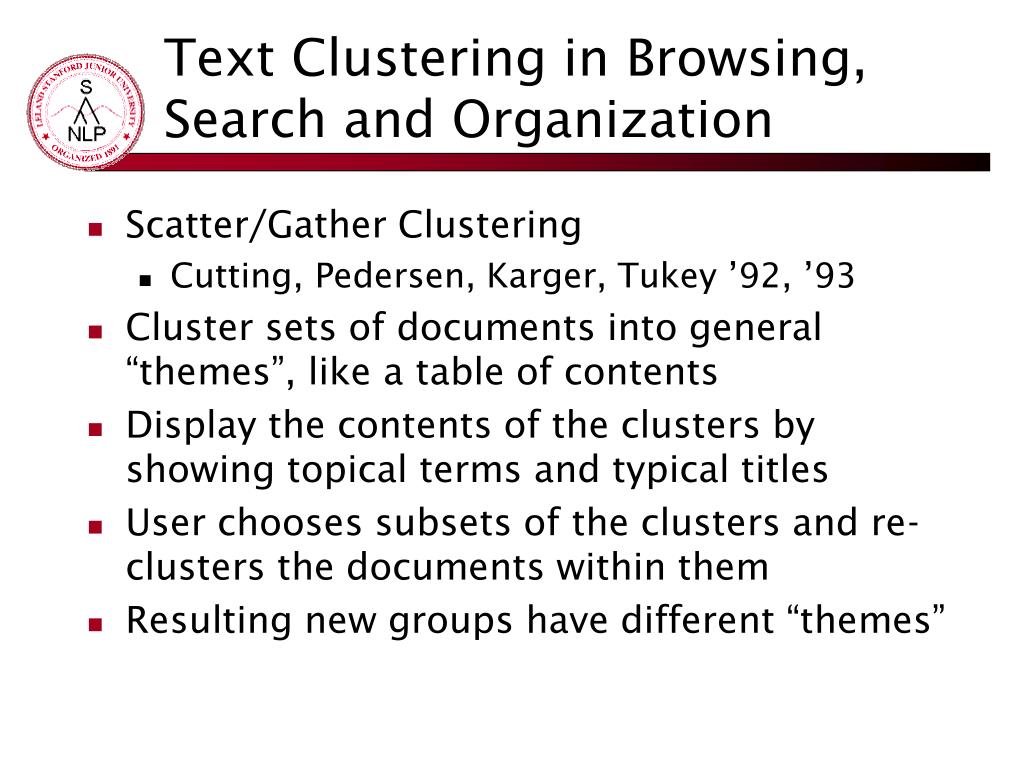 LELAND STANFORD JUNIOR UNIVERSITY
S
NLP
ORGANIZED 1891

Text Clustering in Browsing, Search and Organization

- Scatter/Gather Clustering
  - Cutting, Pedersen, Karger, Tukey ’92, ’93
- Cluster sets of documents into general “themes”, like a table of contents
- Display the contents of the clusters by showing topical terms and typical titles
- User chooses subsets of the clusters and re-clusters the documents within them
- Resulting new groups have different “themes”